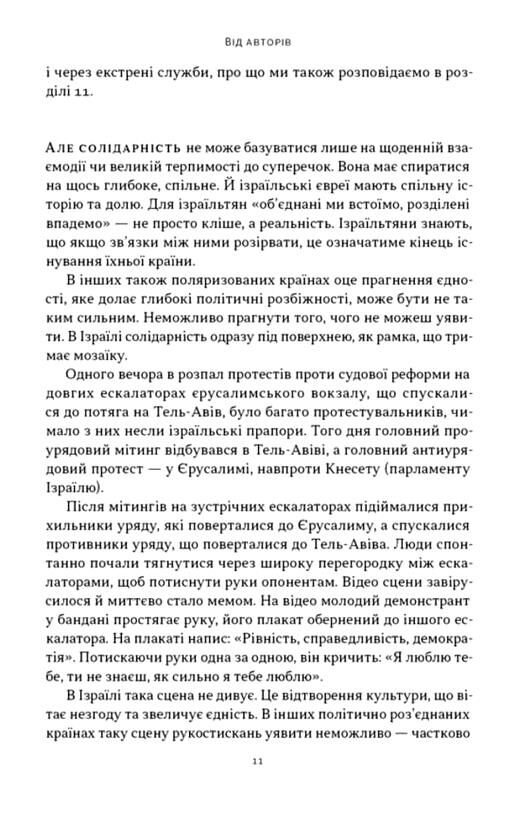 Від авторів

і через екстрені служби, про що ми також розповідаємо в розділі 11.

Але солідарність не може базуватися лише на щоденній взаємодії чи великій терпимості до суперечок. Вона має спиратися на щось глибоке, спільне. Й ізраїльські євреї мають спільну історію та долю. Для ізраїльтян «об'єднані ми встоїмо, розділені впадемо» — не просто кліше, а реальність. Ізраїльтяни знають, що якщо зв'язки між ними розірвати, це означатиме кінець існування їхньої країни.

В інших також поляризованих країнах оце прагнення єдності, яке долає глибокі політичні розбіжності, може бути не таким сильним. Неможливо прагнути того, чого не можеш уявити. В Ізраїлі солідарність одразу під поверхнею, як рамка, що тримає мозаїку.

Одного вечора в розпал протестів проти судової реформи на довгих ескалаторах єрусалимського вокзалу, що спускалися до потяга на Тель-Авів, було багато протестувальників, чимало з них несли ізраїльські прапори. Того дня головний проурядовий мітинг відбувався в Тель-Авіві, а головний антиурядовий протест — у Єрусалимі, навпроти Кнесету (парламенту Ізраїлю).

Після мітингів на зустрічних ескалаторах підіймалися прихильники уряду, які поверталися до Єрусалиму, а спускалися противники уряду, що поверталися до Тель-Авіва. Люди спонтанно почали тягнутися через широку перегородку між ескалаторами, щоб потиснути руки опонентам. Відео сцени завірусилося й миттєво стало мемом. На відео молодий демонстрант у бандані простягає руку, його плакат обернений до іншого ескалатора. На плакаті напис: «Рівність, справедливість, демократія». Потискаючи руки одна за одною, він кричить: «Я люблю тебе, ти не знаєш, як сильно я тебе люблю».

В Ізраїлі така сцена не дивує. Це відтворення культури, що вітає незгоду та звеличує єдність. В інших політично роз'єднаних країнах таку сцену рукостискань уявити неможливо — частково

11